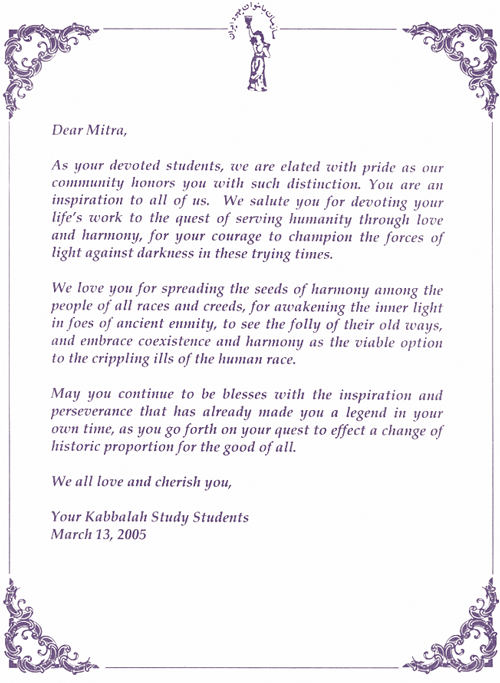 سازمان بانوان یهود ایران

Dear Mitra,

As your devoted students, we are elated with pride as our community honors you with such distinction. You are an inspiration to all of us. We salute you for devoting your life's work to the quest of serving humanity through love and harmony, for your courage to champion the forces of light against darkness in these trying times.

We love you for spreading the seeds of harmony among the people of all races and creeds, for awakening the inner light in foes of ancient enmity, to see the folly of their old ways, and embrace coexistence and harmony as the viable option to the crippling ills of the human race.

May you continue to be blesses with the inspiration and perseverance that has already made you a legend in your own time, as you go forth on your quest to effect a change of historic proportion for the good of all.

We all love and cherish you,

Your Kabbalah Study Students
March 13, 2005